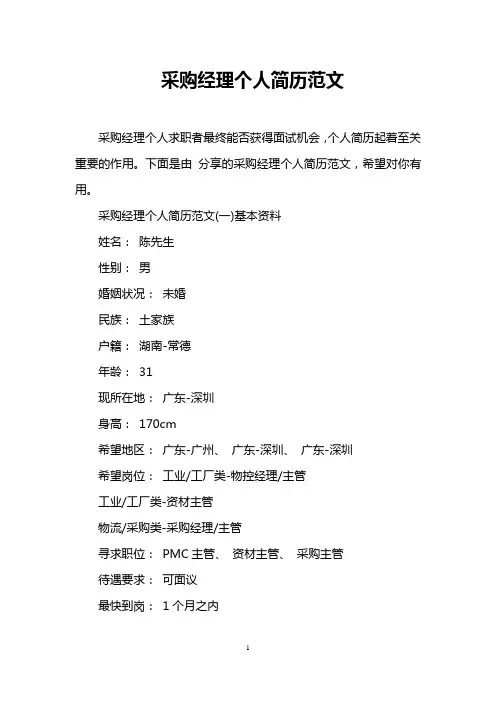 采购经理个人简历范文

采购经理个人求职者最终能否获得面试机会，个人简历起着至关重要的作用。下面是由 分享的采购经理个人简历范文，希望对你有用。

采购经理个人简历范文(一)基本资料

姓名： 陈先生

性别： 男

婚姻状况： 未婚

民族： 土家族

户籍： 湖南-常德

年龄： 31

现所在地： 广东-深圳

身高： 170cm

希望地区： 广东-广州、 广东-深圳、 广东-深圳

希望岗位： 工业/工厂类-物控经理/主管

工业/工厂类-资材主管

物流/采购类-采购经理/主管

寻求职位： PMC 主管、 资材主管、 采购主管

待遇要求： 可面议

最快到岗： 1 个月之内

1